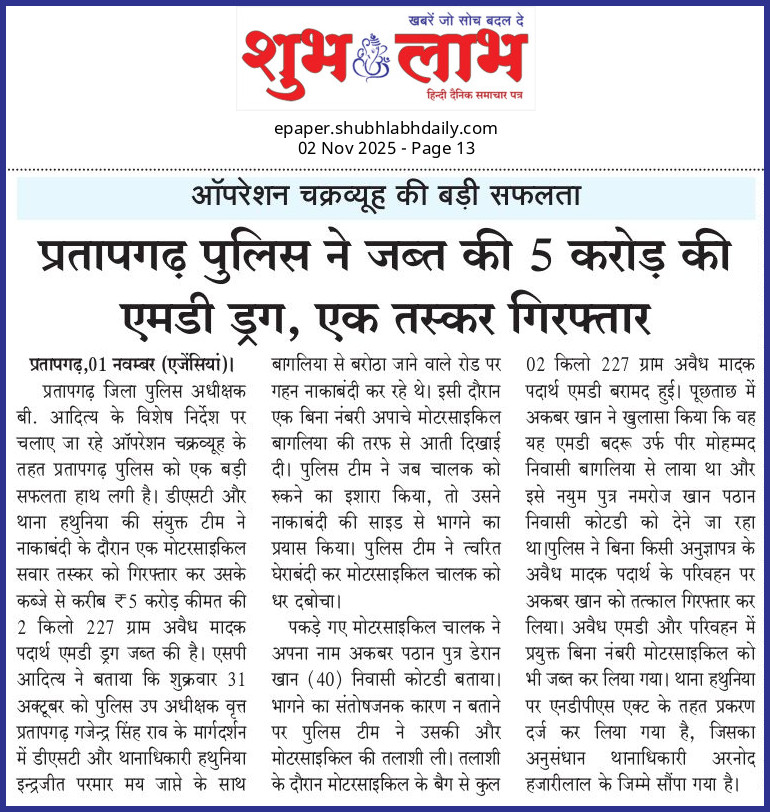 खबरें जो सोच बदल दे
शुभ लाभ
हिन्दी दैनिक समाचार पत्र

epaper.shubhlabhdaily.com
02 Nov 2025 - Page 13

ऑपरेशन चक्रव्यूह की बड़ी सफलता

प्रतापगढ़ पुलिस ने जब्त की 5 करोड़ की एमडी ड्रग, एक तस्कर गिरफ्तार

प्रतापगढ़,01 नवम्बर (एजेंसियां)। प्रतापगढ़ जिला पुलिस अधीक्षक बी. आदित्य के विशेष निर्देश पर चलाए जा रहे ऑपरेशन चक्रव्यूह के तहत प्रतापगढ़ पुलिस को एक बड़ी सफलता हाथ लगी है। डीएसटी और थाना हथुनिया की संयुक्त टीम ने नाकाबंदी के दौरान एक मोटरसाइकिल सवार तस्कर को गिरफ्तार कर उसके कब्जे से करीब ₹5 करोड़ कीमत की 2 किलो 227 ग्राम अवैध मादक पदार्थ एमडी ड्रग जब्त की है। एसपी आदित्य ने बताया कि शुक्रवार 31 अक्टूबर को पुलिस उप अधीक्षक वृत्त प्रतापगढ़ गजेन्द्र सिंह राव के मार्गदर्शन में डीएसटी और थानाधिकारी हथुनिया इन्द्रजीत परमार मय जाप्ते के साथ बागलिया से बरोठा जाने वाले रोड पर गहन नाकाबंदी कर रहे थे। इसी दौरान एक बिना नंबरी अपाचे मोटरसाइकिल बागलिया की तरफ से आती दिखाई दी। पुलिस टीम ने जब चालक को रुकने का इशारा किया, तो उसने नाकाबंदी की साइड से भागने का प्रयास किया। पुलिस टीम ने त्वरित घेराबंदी कर मोटरसाइकिल चालक को धर दबोचा।

पकड़े गए मोटरसाइकिल चालक ने अपना नाम अकबर पठान पुत्र डेरान खान (40) निवासी कोटडी बताया। भागने का संतोषजनक कारण न बताने पर पुलिस टीम ने उसकी और मोटरसाइकिल की तलाशी ली। तलाशी के दौरान मोटरसाइकिल के बैग से कुल 02 किलो 227 ग्राम अवैध मादक पदार्थ एमडी बरामद हुई। पूछताछ में अकबर खान ने खुलासा किया कि वह यह एमडी बदरू उर्फ पीर मोहम्मद निवासी बागलिया से लाया था और इसे नयुम पुत्र नमरोज खान पठान निवासी कोटडी को देने जा रहा था।पुलिस ने बिना किसी अनुज्ञापत्र के अवैध मादक पदार्थ के परिवहन पर अकबर खान को तत्काल गिरफ्तार कर लिया। अवैध एमडी और परिवहन में प्रयुक्त बिना नंबरी मोटरसाइकिल को भी जब्त कर लिया गया। थाना हथुनिया पर एनडीपीएस एक्ट के तहत प्रकरण दर्ज कर लिया गया है, जिसका अनुसंधान थानाधिकारी अरनोद हजारीलाल के जिम्मे सौंपा गया है।